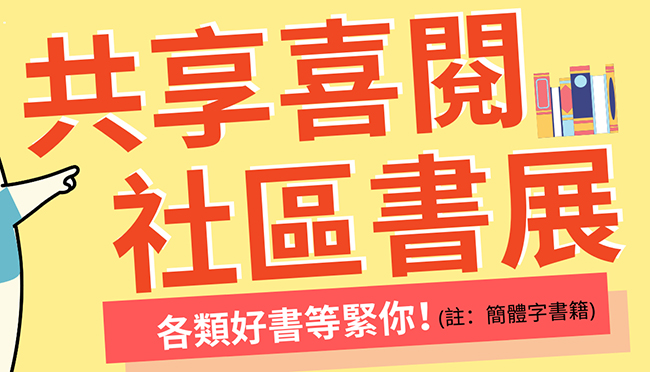 共享喜閱
社區書展

各類好書等緊你！(註：簡體字書籍)